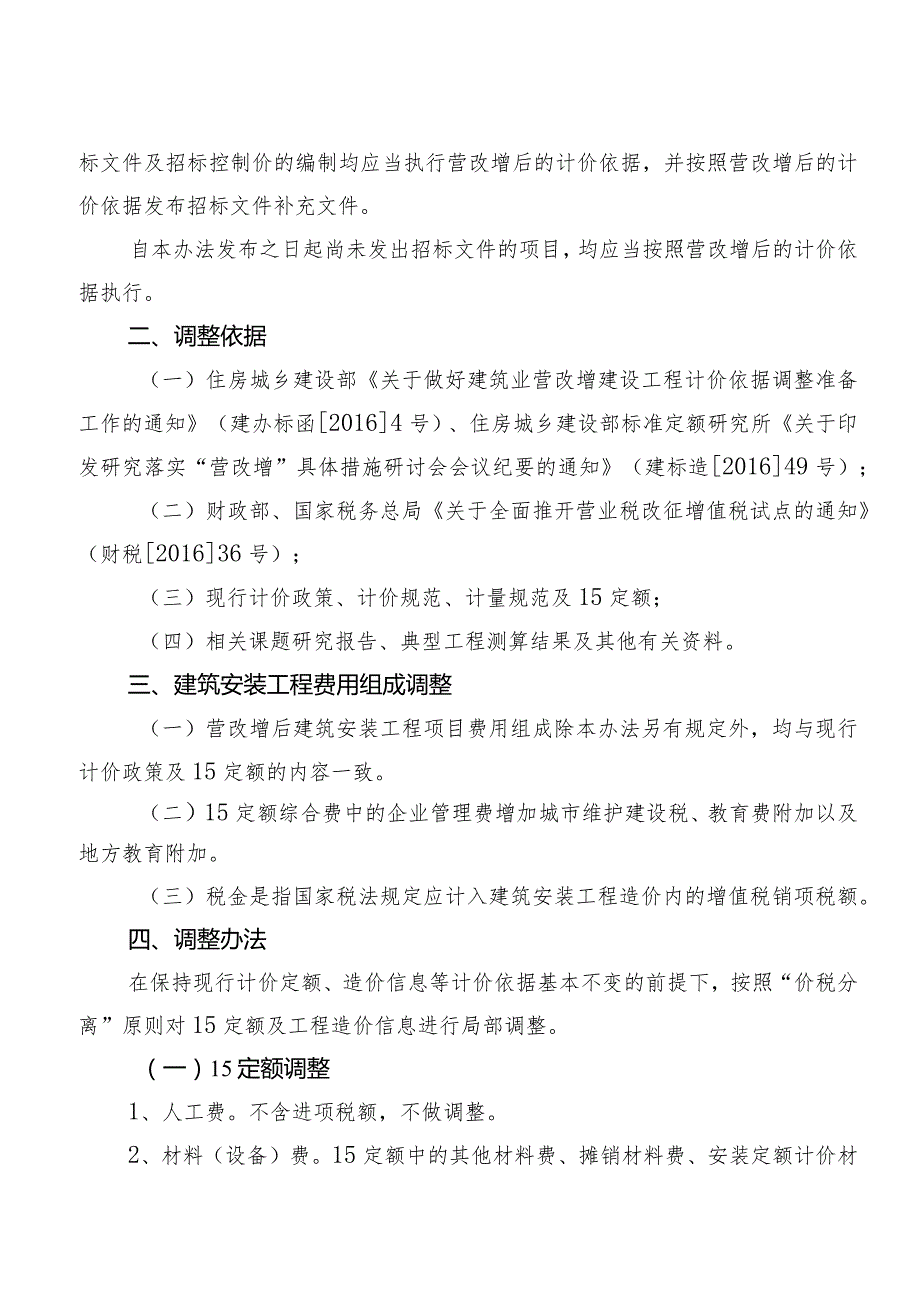 标文件及招标控制价的编制均应当执行营改增后的计价依据，并按照营改增后的计价依据发布招标文件补充文件。

自本办法发布之日起尚未发出招标文件的项目，均应当按照营改增后的计价依据执行。

二、调整依据

（一）住房城乡建设部《关于做好建筑业营改增建设工程计价依据调整准备工作的通知》（建办标函[2016]4号）、住房城乡建设部标准定额研究所《关于印发研究落实“营改增”具体措施研讨会会议纪要的通知》（建标造[2016]49号）；

（二）财政部、国家税务总局《关于全面推开营业税改征增值税试点的通知》（财税[2016]36号）；

（三）现行计价政策、计价规范、计量规范及15定额；

（四）相关课题研究报告、典型工程测算结果及其他有关资料。

三、建筑安装工程费用组成调整

（一）营改增后建筑安装工程项目费用组成除本办法另有规定外，均与现行计价政策及15定额的内容一致。

（二）15定额综合费中的企业管理费增加城市维护建设税、教育费附加以及地方教育附加。

（三）税金是指国家税法规定应计入建筑安装工程造价内的增值税销项税额。

四、调整办法

在保持现行计价定额、造价信息等计价依据基本不变的前提下，按照“价税分离”原则对15定额及工程造价信息进行局部调整。

（一）15定额调整

1、人工费。不含进项税额，不做调整。

2、材料（设备）费。15定额中的其他材料费、摊销材料费、安装定额计价材